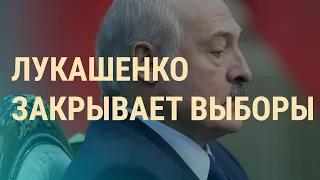 ЛУКАШЕНКО
ЗАКРЫВАЕТ ВЫБОРЫ